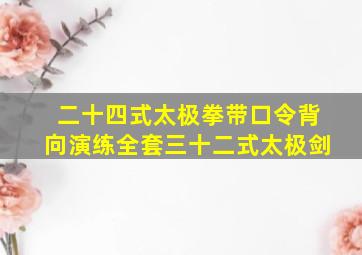 二十四式太极拳带口令背向演练全套三十二式太极剑